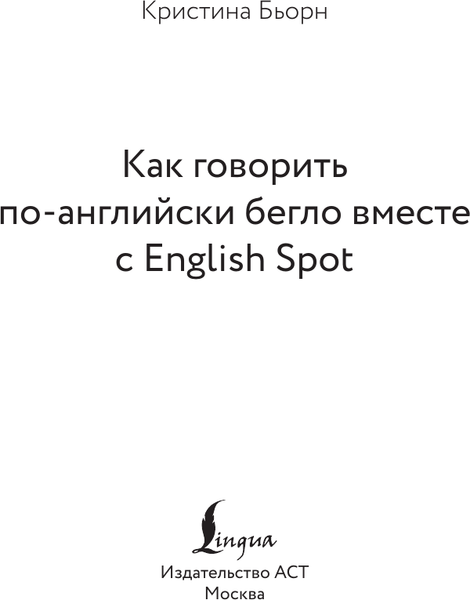 Кристина Бьорн

Как говорить по-английски бегло вместе с English Spot

Lingua

Издательство АСТ
Москва